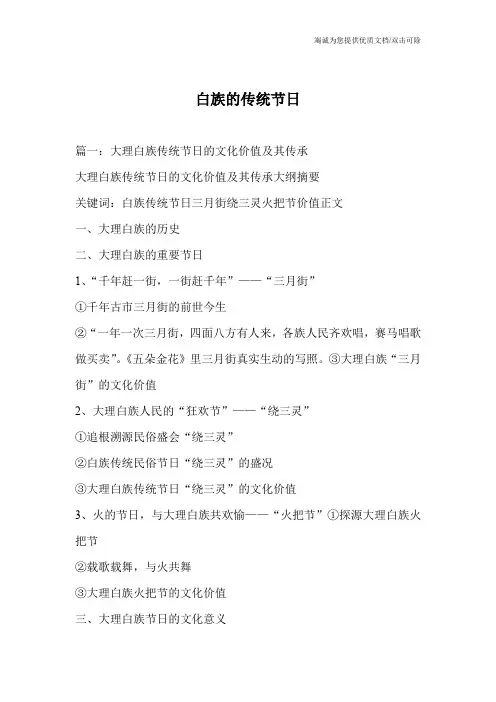 海诚为您提供优质文档/双击可除

白族的传统节日

篇一：大理白族传统节日的文化价值及其传承

大理白族传统节日的文化价值及其传承大纲摘要

关键词：白族传统节日三月街绕三灵火把节价值正文

一、大理白族的历史

二、大理白族的重要节日

1、“千年赶一街，一街赶千年”——“三月街”

①千年古市三月街的前世今生

②“一年一次三月街，四面八方有人来，各族人民齐欢唱，赛马唱歌做买卖”。《五朵金花》里三月街真实生动的写照。③大理白族“三月街”的文化价值

2、大理白族人民的“狂欢节”——“绕三灵”

①追根溯源民俗盛会“绕三灵”

②白族传统民俗节日“绕三灵”的盛况

③大理白族传统节日“绕三灵”的文化价值

3、火的节日，与大理白族共欢愉——“火把节”①探源大理白族火把节

②载歌载舞，与火共舞

③大理白族火把节的文化价值

三、大理白族节日的文化意义